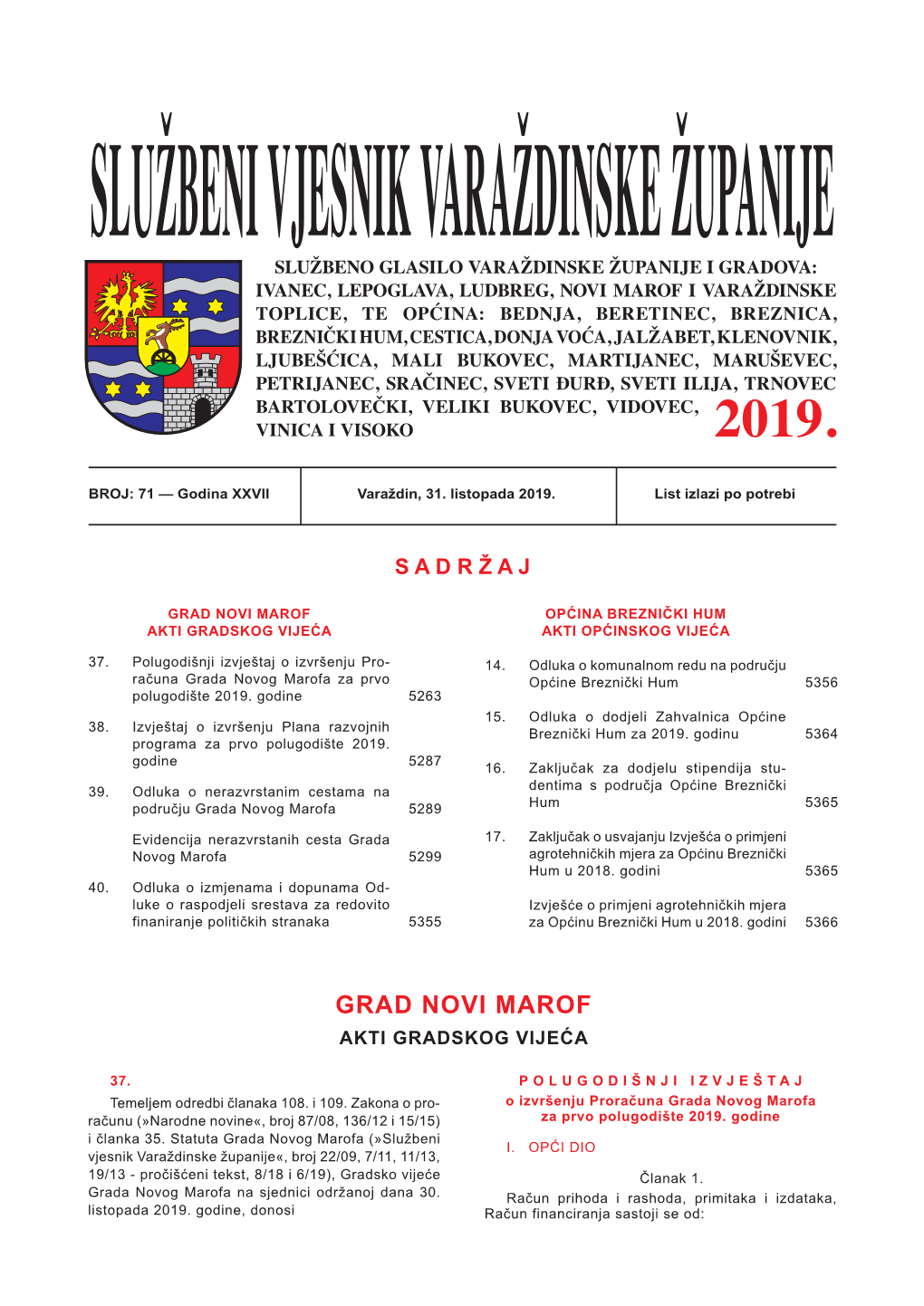 SLUŽBENI VJESNIK VARAŽDINSKE ŽUPANIJE

SLUŽBENO GLASILO VARAŽDINSKE ŽUPANIJE I GRADOVA: IVANEC, LEPOGLAVA, LUDBREG, NOVI MAROF I VARAŽDINSKE TOPLICE, TE OPĆINA: BEDNJA, BERETINEC, BREZNICA, BREZNIČKI HUM, CESTICA, DONJA VOĆA, JALŽABET, KLENOVNIK, LJUBEŠĆICA, MALI BUKOVEC, MARTIJANEC, MARUŠEVEC, PETRIJANEC, SRAČINEC, SVETI ĐURĐ, SVETI ILIJA, TRNOVEC BARTOLOVEČKI, VELIKI BUKOVEC, VIDOVEC, VINICA I VISOKO

2019.

| BROJ: 71 — Godina XXVII | Varaždin, 31. listopada 2019. | List izlazi po potrebi |
|---|---|---|

SADRŽAJ

GRAD NOVI MAROF
AKTI GRADSKOG VIJEĆA

37. Polugodišnji izvještaj o izvršenju Proračuna Grada Novog Marofa za prvo polugodište 2019. godine 5263

38. Izvještaj o izvršenju Plana razvojnih programa za prvo polugodište 2019. godine 5287

39. Odluka o nerazvrstanim cestama na području Grada Novog Marofa 5289

Evidencija nerazvrstanih cesta Grada Novog Marofa 5299

40. Odluka o izmjenama i dopunama Odluke o raspodjeli srestava za redovito finaniranje političkih stranaka 5355

OPĆINA BREZNIČKI HUM
AKTI OPĆINSKOG VIJEĆA

14. Odluka o komunalnom redu na području Općine Breznički Hum 5356

15. Odluka o dodjeli Zahvalnica Općine Breznički Hum za 2019. godinu 5364

16. Zaključak za dodjelu stipendija studentima s područja Općine Breznički Hum 5365

17. Zaključak o usvajanju Izvješća o primjeni agrotehničkih mjera za Općinu Breznički Hum u 2018. godini 5365

Izvješće o primjeni agrotehničkih mjera za Općinu Breznički Hum u 2018. godini 5366

GRAD NOVI MAROF
AKTI GRADSKOG VIJEĆA

37.
Temeljem odredbi članaka 108. i 109. Zakona o proračunu (»Narodne novine«, broj 87/08, 136/12 i 15/15) i članka 35. Statuta Grada Novog Marofa (»Službeni vjesnik Varaždinske županije«, broj 22/09, 7/11, 11/13, 19/13 - pročišćeni tekst, 8/18 i 6/19), Gradsko vijeće Grada Novog Marofa na sjednici održanoj dana 30. listopada 2019. godine, donosi

POLUGODIŠNJI IZVJEŠTAJ
o izvršenju Proračuna Grada Novog Marofa za prvo polugodište 2019. godine

I. OPĆI DIO

Članak 1.
Račun prihoda i rashoda, primitaka i izdataka, Račun financiranja sastoji se od: